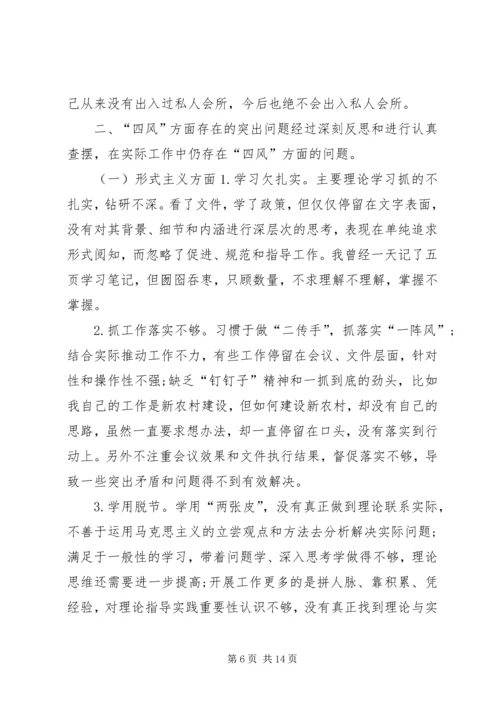 己从来没有出入过私人会所，今后也绝不会出入私人会所。

二、“四风”方面存在的突出问题经过深刻反思和进行认真查摆，在实际工作中仍存在“四风”方面的问题。

（一）形式主义方面 1. 学习欠扎实。主要理论学习抓的不扎实，钻研不深。看了文件，学了政策，但仅仅停留在文字表面，没有对其背景、细节和内涵进行深层次的思考，表现在单纯追求形式阅知，而忽略了促进、规范和指导工作。我曾经一天记了五页学习笔记，但囫囵吞枣，只顾数量，不求理解不理解，掌握不掌握。

2. 抓工作落实不够。习惯于做“二传手”，抓落实“一阵风”；结合实际推动工作不力，有些工作停留在会议、文件层面，针对性和操作性不强；缺乏“钉钉子”精神和一抓到底的劲头，比如我自己的工作是新农村建设，但如何建设新农村，却没有自己的思路，虽然一直要求想办法，却一直停留在口头，没有落实到行动上。另外不注重会议效果和文件执行结果，督促落实不够，导致一些突出矛盾和问题得不到有效解决。

3. 学用脱节。学用“两张皮”，没有真正做到理论联系实际，不善于运用马克思主义的立尝观点和方法去分析解决实际问题；满足于一般性的学习，带着问题学、深入思考学做得不够，理论思维还需要进一步提高；开展工作更多的是拼人脉、靠积累、凭经验，对理论指导实践重要性认识不够，没有真正找到理论与实

第 6 页 共 14 页